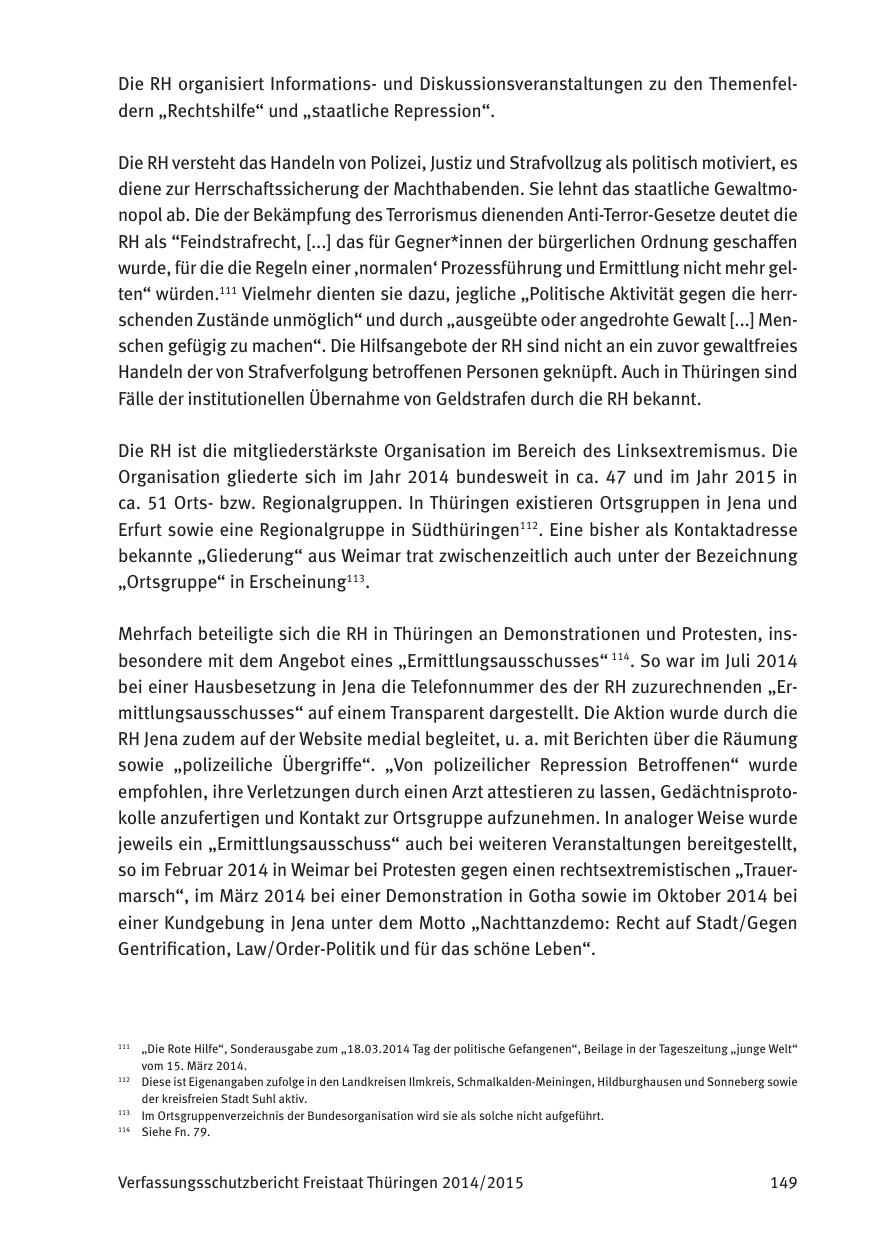 Die RH organisiert Informations- und Diskussionsveranstaltungen zu den Themenfeldern „Rechtshilfe“ und „staatliche Repression“.

Die RH versteht das Handeln von Polizei, Justiz und Strafvollzug als politisch motiviert, es diene zur Herrschaftssicherung der Machthabenden. Sie lehnt das staatliche Gewaltmonopol ab. Die der Bekämpfung des Terrorismus dienenden Anti-Terror-Gesetze deutet die RH als “Feindstrafrecht, [...] das für Gegner*innen der bürgerlichen Ordnung geschaffen wurde, für die die Regeln einer ‚normalen‘ Prozessführung und Ermittlung nicht mehr gelten“ würden.$^{111}$ Vielmehr dienten sie dazu, jegliche „Politische Aktivität gegen die herrschenden Zustände unmöglich“ und durch „ausgeübte oder angedrohte Gewalt [...] Menschen gefügig zu machen“. Die Hilfsangebote der RH sind nicht an ein zuvor gewaltfreies Handeln der von Strafverfolgung betroffenen Personen geknüpft. Auch in Thüringen sind Fälle der institutionellen Übernahme von Geldstrafen durch die RH bekannt.

Die RH ist die mitgliederstärkste Organisation im Bereich des Linksextremismus. Die Organisation gliederte sich im Jahr 2014 bundesweit in ca. 47 und im Jahr 2015 in ca. 51 Orts- bzw. Regionalgruppen. In Thüringen existieren Ortsgruppen in Jena und Erfurt sowie eine Regionalgruppe in Südthüringen$^{112}$. Eine bisher als Kontaktadresse bekannte „Gliederung“ aus Weimar trat zwischenzeitlich auch unter der Bezeichnung „Ortsgruppe“ in Erscheinung$^{113}$.

Mehrfach beteiligte sich die RH in Thüringen an Demonstrationen und Protesten, insbesondere mit dem Angebot eines „Ermittlungsausschusses“ $^{114}$. So war im Juli 2014 bei einer Hausbesetzung in Jena die Telefonnummer des der RH zuzurechnenden „Ermittlungsausschusses“ auf einem Transparent dargestellt. Die Aktion wurde durch die RH Jena zudem auf der Website medial begleitet, u. a. mit Berichten über die Räumung sowie „polizeiliche Übergriffe“. „Von polizeilicher Repression Betroffenen“ wurde empfohlen, ihre Verletzungen durch einen Arzt attestieren zu lassen, Gedächtnisprotokolle anzufertigen und Kontakt zur Ortsgruppe aufzunehmen. In analoger Weise wurde jeweils ein „Ermittlungsausschuss“ auch bei weiteren Veranstaltungen bereitgestellt, so im Februar 2014 in Weimar bei Protesten gegen einen rechtsextremistischen „Trauermarsch“, im März 2014 bei einer Demonstration in Gotha sowie im Oktober 2014 bei einer Kundgebung in Jena unter dem Motto „Nachttanzdemo: Recht auf Stadt/Gegen Gentrification, Law/Order-Politik und für das schöne Leben“.

$^{111}$ „Die Rote Hilfe“, Sonderausgabe zum „18.03.2014 Tag der politische Gefangenen“, Beilage in der Tageszeitung „junge Welt“ vom 15. März 2014.
$^{112}$ Diese ist Eigenangaben zufolge in den Landkreisen Ilmkreis, Schmalkalden-Meiningen, Hildburghausen und Sonneberg sowie der kreisfreien Stadt Suhl aktiv.
$^{113}$ Im Ortsgruppenverzeichnis der Bundesorganisation wird sie als solche nicht aufgeführt.
$^{114}$ Siehe Fn. 79.

Verfassungsschutzbericht Freistaat Thüringen 2014/2015 149